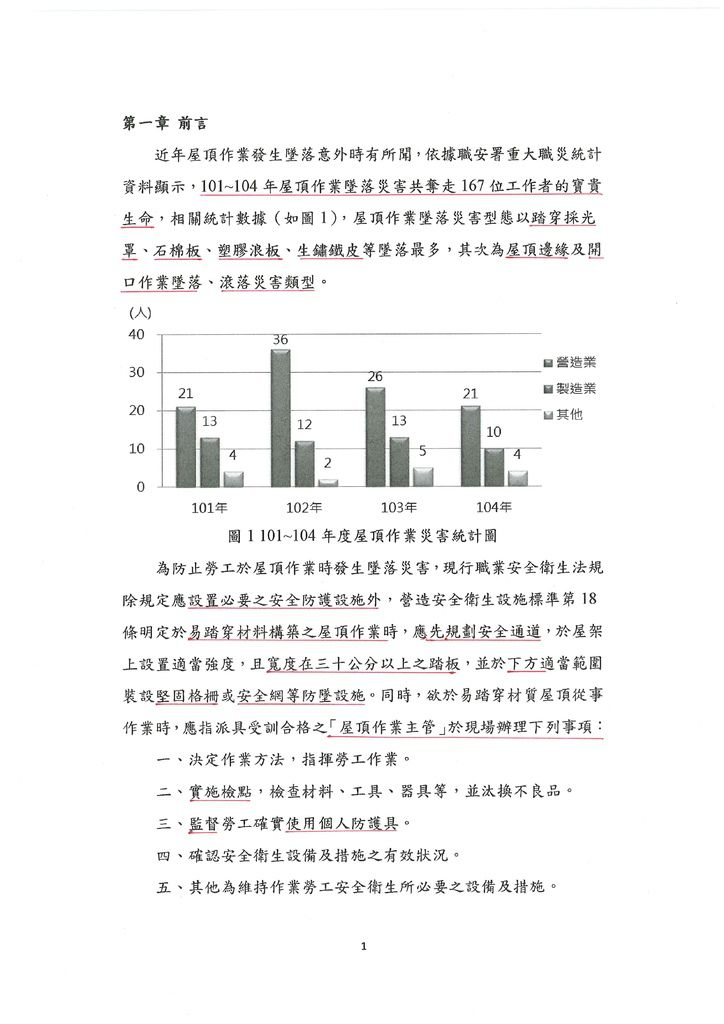 第一章 前言

近年屋頂作業發生墜落意外時有所聞，依據職安署重大職災統計資料顯示，101~104 年屋頂作業墜落災害共奪走 167 位工作者的寶貴生命，相關統計數據（如圖 1），屋頂作業墜落災害型態以踏穿採光罩、石棉板、塑膠浪板、生鏽鐵皮等墜落最多，其次為屋頂邊緣及開口作業墜落、滾落災害類型。

(人)
40
30
20
10
0
21 13 4
36 12 2
26 13 5
21 10 4
101年 102年 103年 104年
營造業
製造業
其他

圖 1 101~104 年度屋頂作業災害統計圖

為防止勞工於屋頂作業時發生墜落災害，現行職業安全衛生法規除規定應設置必要之安全防護設施外，營造安全衛生設施標準第 18 條明定於易踏穿材料構築之屋頂作業時，應先規劃安全通道，於屋架上設置適當強度，且寬度在三十公分以上之踏板，並於下方適當範圍裝設堅固格柵或安全網等防墜設施。同時，欲於易踏穿材質屋頂從事作業時，應指派具受訓合格之「屋頂作業主管」於現場辦理下列事項：

一、決定作業方法，指揮勞工作業。

二、實施檢點，檢查材料、工具、器具等，並汰換不良品。

三、監督勞工確實使用個人防護具。

四、確認安全衛生設備及措施之有效狀況。

五、其他為維持作業勞工安全衛生所必要之設備及措施。

1